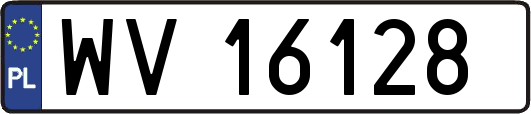 PL

WV 16128